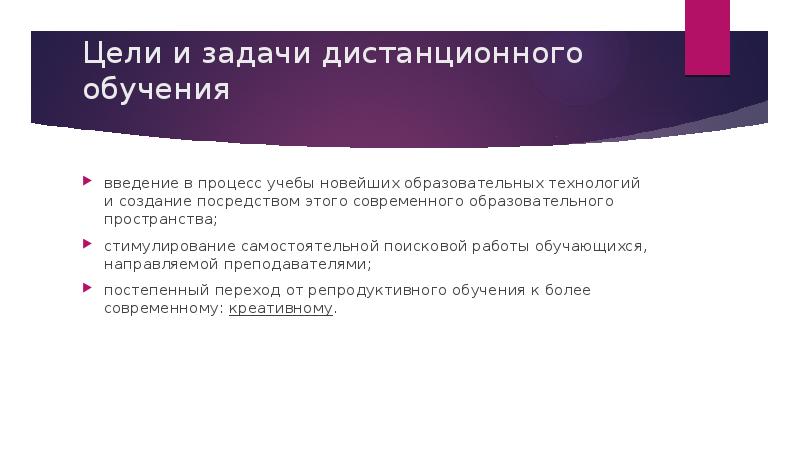 Цели и задачи дистанционного обучения

введение в процесс учебы новейших образовательных технологий и создание посредством этого современного образовательного пространства;

стимулирование самостоятельной поисковой работы обучающихся, направляемой преподавателями;

постепенный переход от репродуктивного обучения к более современному: креативному.